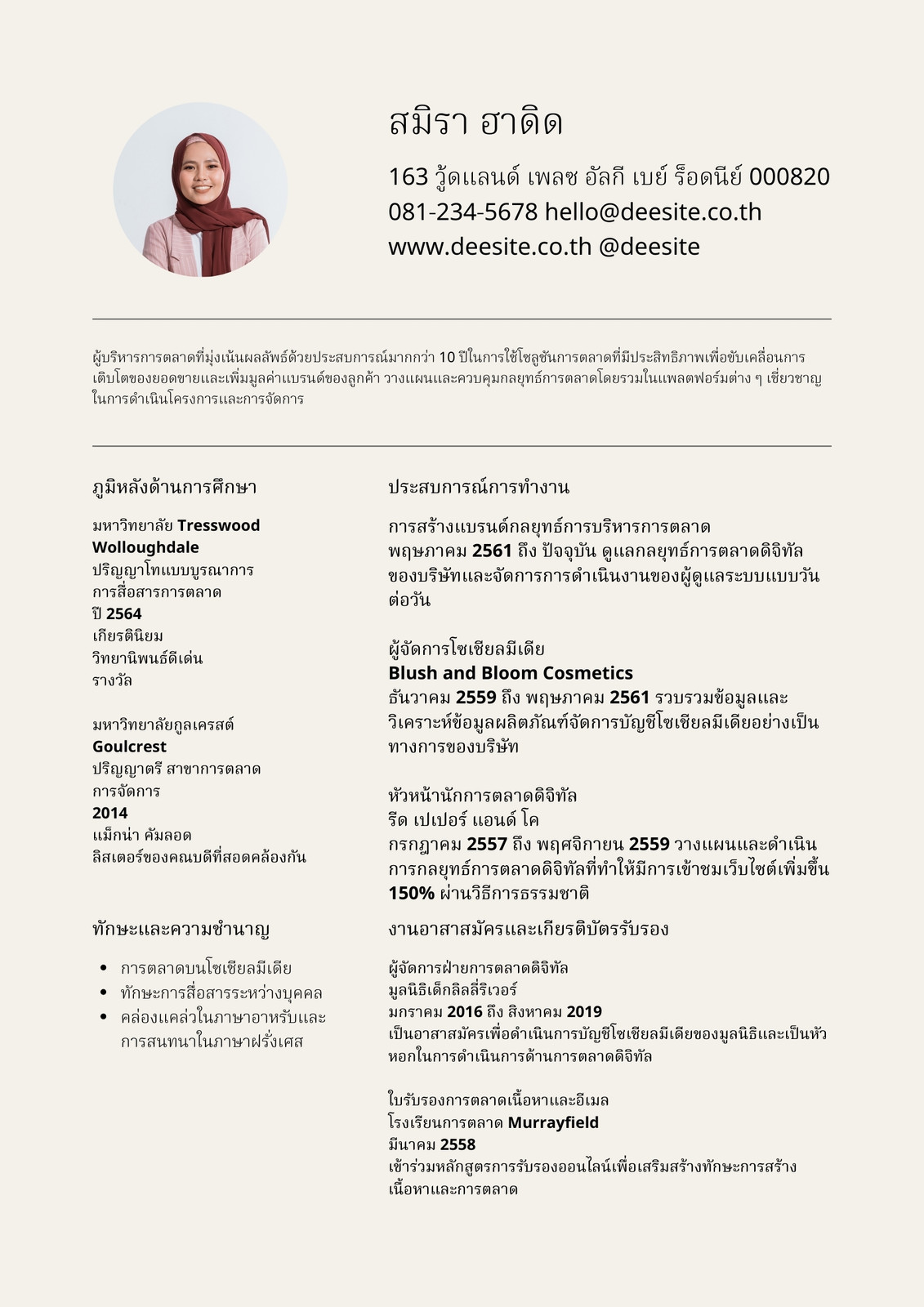 สมิรา ฮาดิด

163 วู้ดแลนด์ เพลซ อัลกี เบย์ ร็อดนีย์ 000820
081-234-5678 hello@deesite.co.th
www.deesite.co.th @deesite

ผู้บริหารการตลาดที่มุ่งเน้นผลลัพธ์ด้วยประสบการณ์มากกว่า 10 ปีในการใช้โซลูชันการตลาดที่มีประสิทธิภาพเพื่อขับเคลื่อนการเติบโตของยอดขายและเพิ่มมูลค่าแบรนด์ของลูกค้า วางแผนและควบคุมกลยุทธ์การตลาดโดยรวมในแพลตฟอร์มต่าง ๆ เชี่ยวชาญในการดำเนินโครงการและการจัดการ

ภูมิหลังด้านการศึกษา

มหาวิทยาลัย Tresswood Wolloughdale
ปริญญาโทแบบบูรณาการ
การสื่อสารการตลาด
ปี 2564
เกียรตินิยม
วิทยานิพนธ์ดีเด่น
รางวัล

มหาวิทยาลัยกูลเครสต์
Goulcrest
ปริญญาตรี สาขาการตลาด
การจัดการ
2014
แม็กน่า คัมลอด
ลิสเตอร์ของคณบดีที่สอดคล้องกัน

ทักษะและความชำนาญ

• การตลาดบนโซเชียลมีเดีย
• ทักษะการสื่อสารระหว่างบุคคล
• คล่องแคล่วในภาษาอาหรับและการสนทนาในภาษาฝรั่งเศส

ประสบการณ์การทำงาน

การสร้างแบรนด์กลยุทธ์การบริหารการตลาด
พฤษภาคม 2561 ถึง ปัจจุบัน ดูแลกลยุทธ์การตลาดดิจิทัลของบริษัทและจัดการการดำเนินงานของผู้ดูแลระบบแบบวันต่อวัน

ผู้จัดการโซเชียลมีเดีย
Blush and Bloom Cosmetics
ธันวาคม 2559 ถึง พฤษภาคม 2561 รวบรวมข้อมูลและวิเคราะห์ข้อมูลผลิตภัณฑ์จัดการบัญชีโซเชียลมีเดียอย่างเป็นทางการของบริษัท

หัวหน้านักการตลาดดิจิทัล
รีด เปเปอร์ แอนด์ โค
กรกฎาคม 2557 ถึง พฤศจิกายน 2559 วางแผนและดำเนินการกลยุทธ์การตลาดดิจิทัลที่ทำให้มีการเข้าชมเว็บไซต์เพิ่มขึ้น 150% ผ่านวิธีการธรรมชาติ

งานอาสาสมัครและเกียรติบัตรรับรอง

ผู้จัดการฝ่ายการตลาดดิจิทัล
มูลนิธิเด็กลิลลี่ริเวอร์
มกราคม 2016 ถึง สิงหาคม 2019
เป็นอาสาสมัครเพื่อดำเนินการบัญชีโซเชียลมีเดียของมูลนิธิและเป็นหัวหอกในการดำเนินการด้านการตลาดดิจิทัล

ใบรับรองการตลาดเนื้อหาและอีเมล
โรงเรียนการตลาด Murrayfield
มีนาคม 2558
เข้าร่วมหลักสูตรการรับรองออนไลน์เพื่อเสริมสร้างทักษะการสร้างเนื้อหาและการตลาด